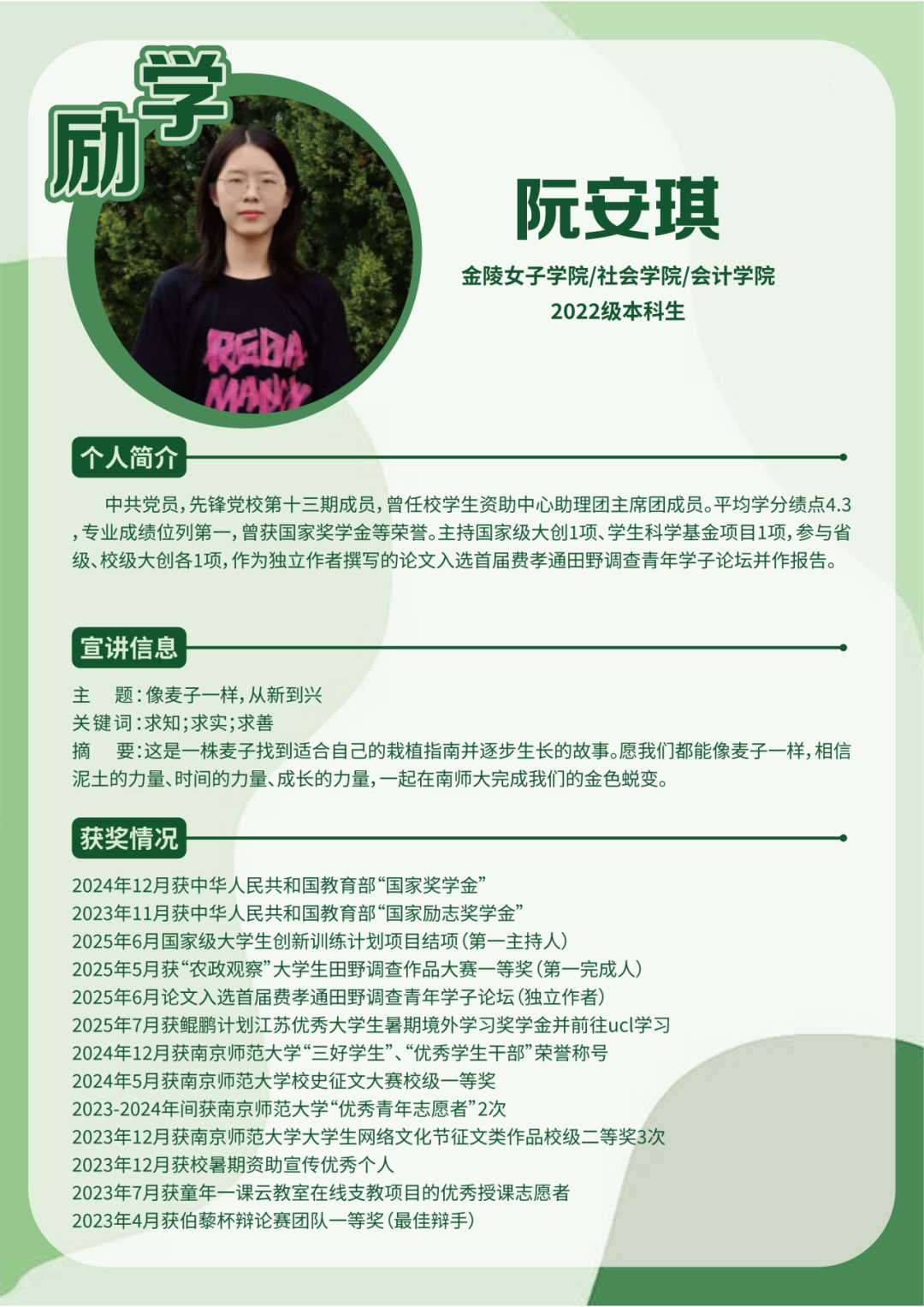 励学

阮安琪

金陵女子学院/社会学院/会计学院
2022级本科生

个人简介

中共党员，先锋党校第十三期成员，曾任校学生资助中心助理团主席团成员。平均学分绩点4.3，专业成绩位列第一，曾获国家奖学金等荣誉。主持国家级大创1项、学生科学基金项目1项，参与省级、校级大创各1项，作为独立作者撰写的论文入选首届费孝通田野调查青年学子论坛并作报告。

宣讲信息

主 题：像麦子一样，从新到兴
关键词：求知；求实；求善
摘 要：这是一株麦子找到适合自己的栽植指南并逐步生长的故事。愿我们都能像麦子一样，相信泥土的力量、时间的力量、成长的力量，一起在南师大完成我们的金色蜕变。

获奖情况

2024年12月获中华人民共和国教育部“国家奖学金”
2023年11月获中华人民共和国教育部“国家励志奖学金”
2025年6月国家级大学生创新训练计划项目结项（第一主持人）
2025年5月获“农政观察”大学生田野调查作品大赛一等奖（第一完成人）
2025年6月论文入选首届费孝通田野调查青年学子论坛（独立作者）
2025年7月获鲲鹏计划江苏优秀大学生暑期境外学习奖学金并前往ucl学习
2024年12月获南京师范大学“三好学生”、“优秀学生干部”荣誉称号
2024年5月获南京师范大学校史征文大赛校级一等奖
2023-2024年间获南京师范大学“优秀青年志愿者”2次
2023年12月获南京师范大学大学生网络文化节征文类作品校级二等奖3次
2023年12月获校暑期资助宣传优秀个人
2023年7月获童年一课云教室在线支教项目的优秀授课志愿者
2023年4月获伯藜杯辩论赛团队一等奖（最佳辩手）